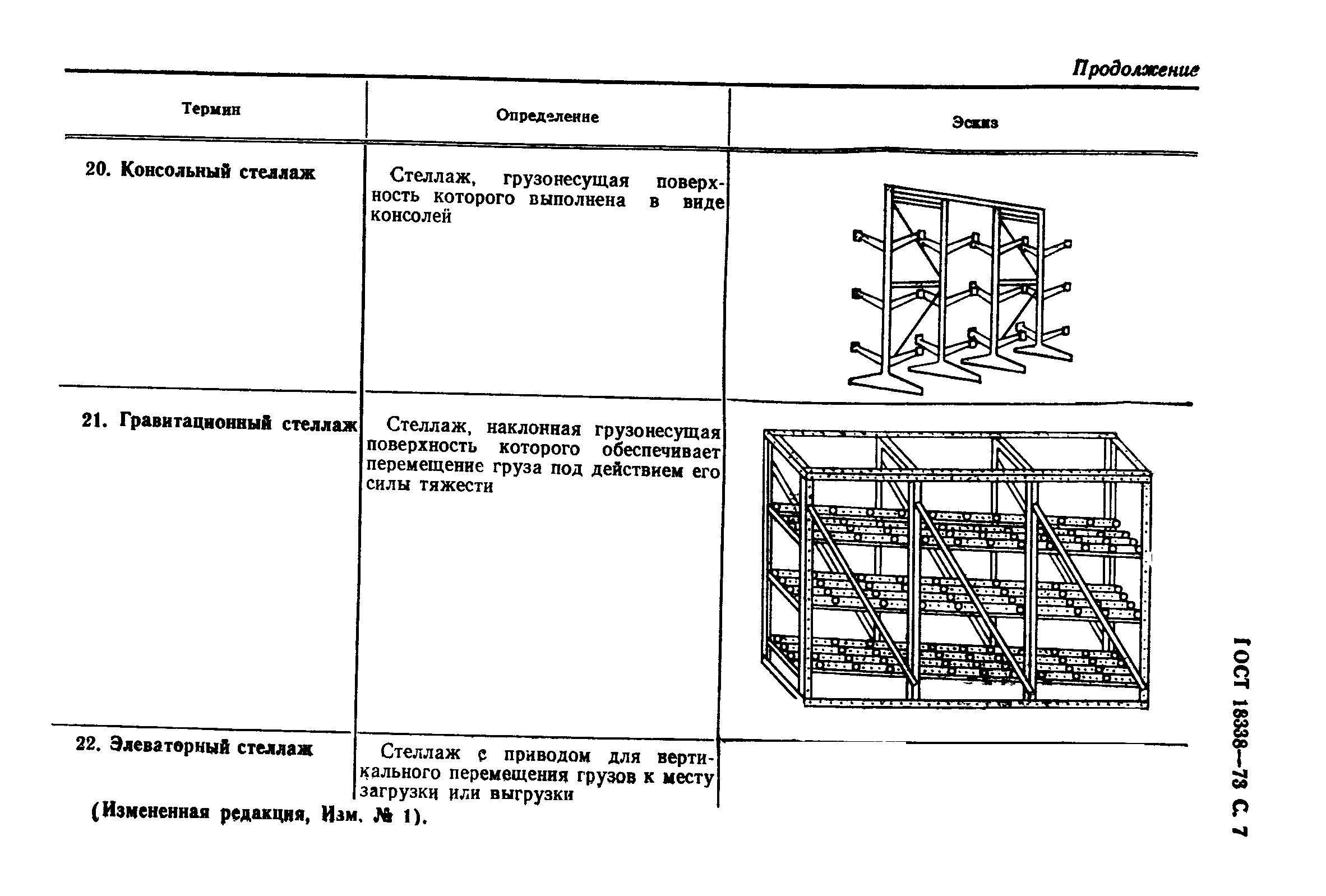 Продолжение

| Термин | Определение | Эскиз |
|---|---|---|
| 20. Консольный стеллаж | Стеллаж, грузонесущая поверхность которого выполнена в виде консолей | |
| 21. Гравитационный стеллаж | Стеллаж, наклонная грузонесущая поверхность которого обеспечивает перемещение груза под действием его силы тяжести | |
| 22. Элеваторный стеллаж | Стеллаж с приводом для вертикального перемещения грузов к месту загрузки или выгрузки | |

(Измененная редакция, Изм. № 1).

ГОСТ 18338—73 С. 7